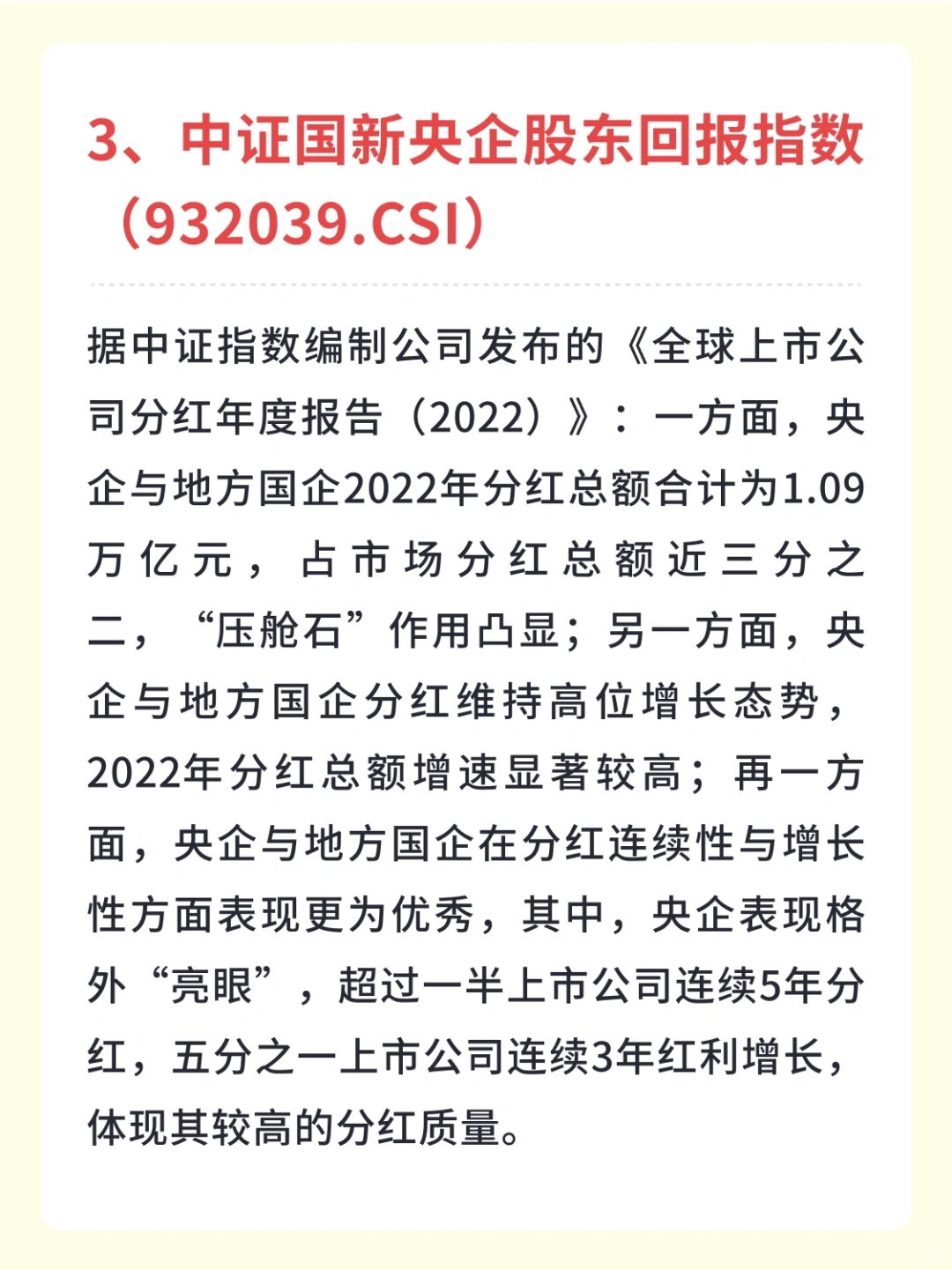 3、中证国新央企股东回报指数（932039.CSI）

据中证指数编制公司发布的《全球上市公司分红年度报告（2022）》：一方面，央企与地方国企2022年分红总额合计为1.09万亿元，占市场分红总额近三分之二，“压舱石”作用凸显；另一方面，央企与地方国企分红维持高位增长态势，2022年分红总额增速显著较高；再一方面，央企与地方国企在分红连续性与增长性方面表现更为优秀，其中，央企表现格外“亮眼”，超过一半上市公司连续5年分红，五分之一上市公司连续3年红利增长，体现其较高的分红质量。